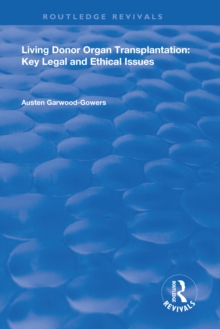 ROUTLEDGE REVIVALS

Living Donor Organ Transplantation: Key Legal and Ethical Issues

Austen Garwood-Gowers

ROUTLEDGE
REVIVALS